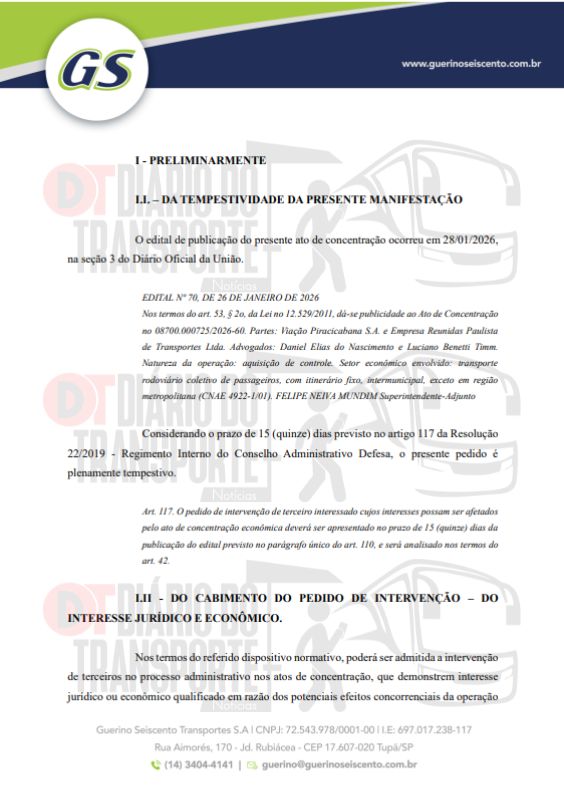 GS

www.guerinoseiscento.com.br

DT DIÁRIO DO TRANSPORTE Notícias

I - PRELIMINARMENTE

I.I. – DA TEMPESTIVIDADE DA PRESENTE MANIFESTAÇÃO

O edital de publicação do presente ato de concentração ocorreu em 28/01/2026, na seção 3 do Diário Oficial da União.

EDITAL Nº 70, DE 26 DE JANEIRO DE 2026
Nos termos do art. 53, § 2o, da Lei no 12.529/2011, dá-se publicidade ao Ato de Concentração no 08700.000725/2026-60. Partes: Viação Piracicabana S.A. e Empresa Reunidas Paulista de Transportes Ltda. Advogados: Daniel Elias do Nascimento e Luciano Benetti Timm. Natureza da operação: aquisição de controle. Setor econômico envolvido: transporte rodoviário coletivo de passageiros, com itinerário fixo, intermunicipal, exceto em região metropolitana (CNAE 4922-1/01). FELIPE NEIVA MUNDIM Superintendente-Adjunto

Considerando o prazo de 15 (quinze) dias previsto no artigo 117 da Resolução 22/2019 - Regimento Interno do Conselho Administrativo Defesa, o presente pedido é plenamente tempestivo.

Art. 117. O pedido de intervenção de terceiro interessado cujos interesses possam ser afetados pelo ato de concentração econômica deverá ser apresentado no prazo de 15 (quinze) dias da publicação do edital previsto no parágrafo único do art. 110, e será analisado nos termos do art. 42.

I.II - DO CABIMENTO DO PEDIDO DE INTERVENÇÃO – DO INTERESSE JURÍDICO E ECONÔMICO.

Nos termos do referido dispositivo normativo, poderá ser admitida a intervenção de terceiros no processo administrativo nos atos de concentração, que demonstrem interesse jurídico ou econômico qualificado em razão dos potenciais efeitos concorrenciais da operação

Guerino Seiscento Transportes S.A | CNPJ: 72.543.978/0001-00 | I.E: 697.017.238-117
Rua Aimorés, 170 - Jd. Rubiácea - CEP 17.607-020 Tupã/SP
(14) 3404-4141 | guerino@guerinoseiscento.com.br